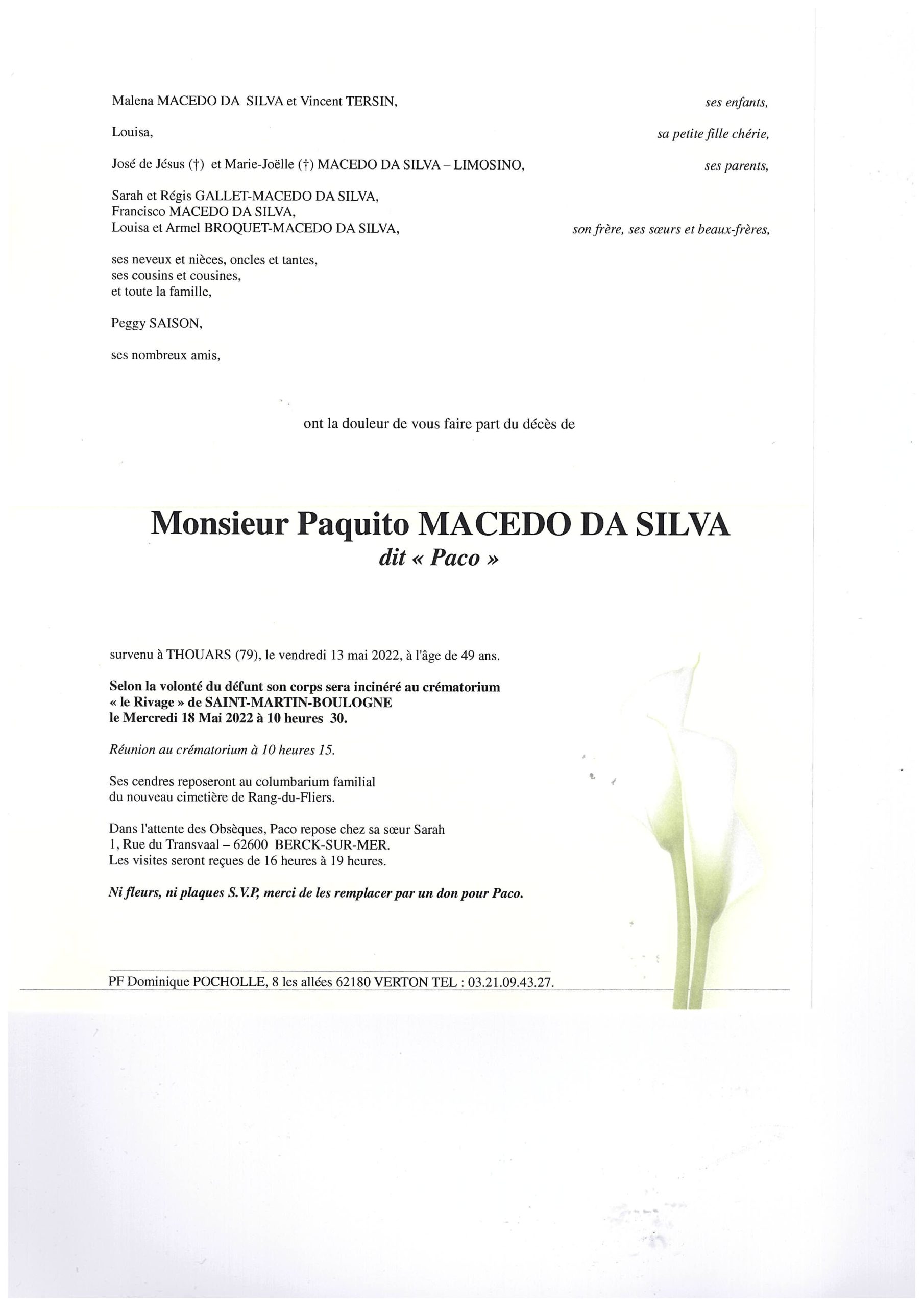 Malena MACEDO DA SILVA et Vincent TERSIN, ses enfants,

Louisa, sa petite fille chérie,

José de Jésus (†) et Marie-Joëlle (†) MACEDO DA SILVA – LIMOSINO, ses parents,

Sarah et Régis GALLET-MACEDO DA SILVA,
Francisco MACEDO DA SILVA,
Louisa et Armel BROQUET-MACEDO DA SILVA, son frère, ses sœurs et beaux-frères,

ses neveux et nièces, oncles et tantes,
ses cousins et cousines,
et toute la famille,

Peggy SAISON,

ses nombreux amis,

ont la douleur de vous faire part du décès de

Monsieur Paquito MACEDO DA SILVA
dit « Paco »

survenu à THOUARS (79), le vendredi 13 mai 2022, à l'âge de 49 ans.

Selon la volonté du défunt son corps sera incinéré au crématorium « le Rivage » de SAINT-MARTIN-BOULOGNE le Mercredi 18 Mai 2022 à 10 heures 30.

Réunion au crématorium à 10 heures 15.

Ses cendres reposeront au columbarium familial du nouveau cimetière de Rang-du-Fliers.

Dans l'attente des Obsèques, Paco repose chez sa sœur Sarah
1, Rue du Transvaal – 62600 BERCK-SUR-MER.
Les visites seront reçues de 16 heures à 19 heures.

Ni fleurs, ni plaques S.V.P, merci de les remplacer par un don pour Paco.

PF Dominique POCHOLLE, 8 les allées 62180 VERTON TEL : 03.21.09.43.27.